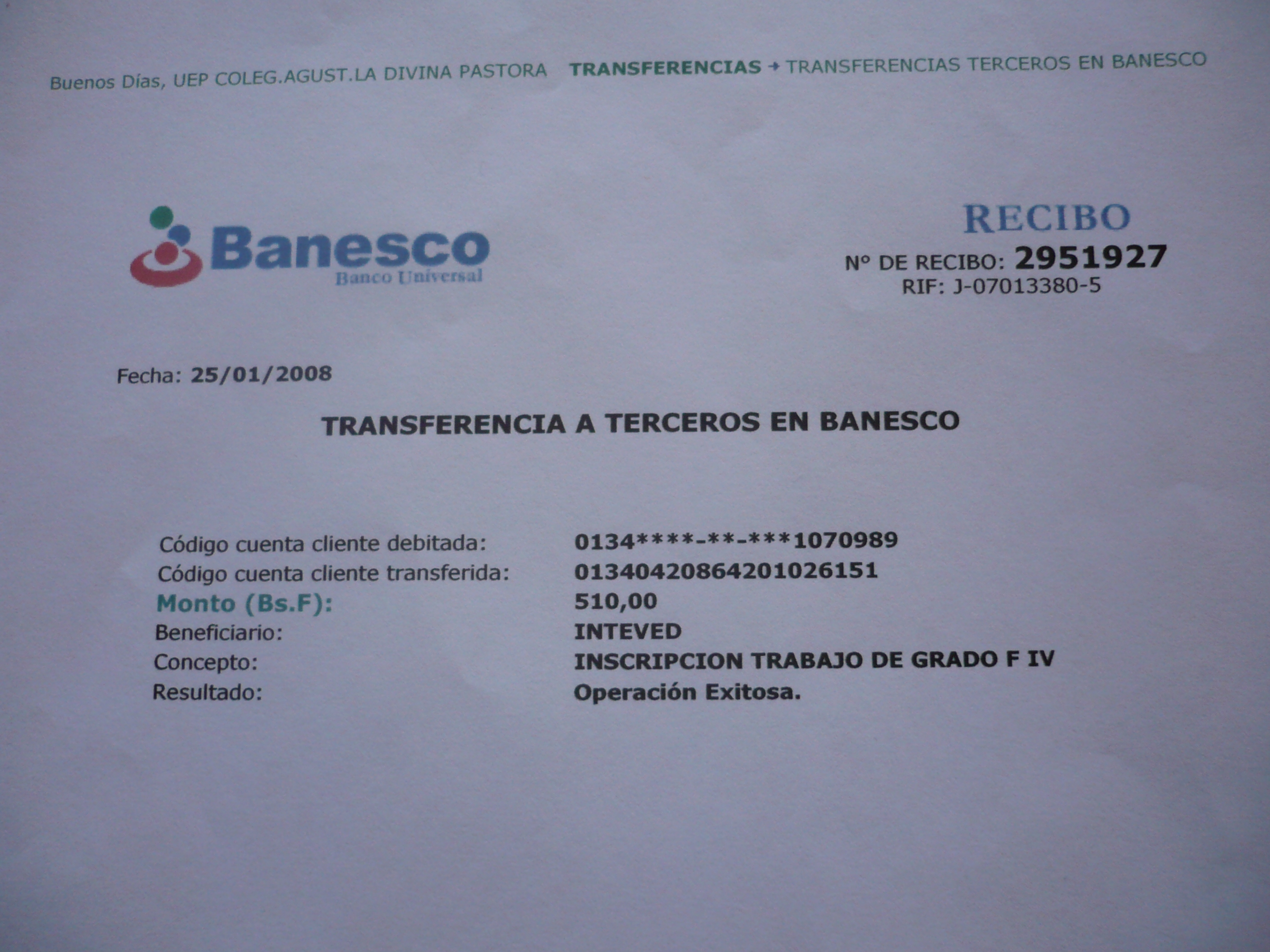 Buenos Días, UEP COLEG.AGUST.LA DIVINA PASTORA TRANSFERENCIAS → TRANSFERENCIAS TERCEROS EN BANESCO

Banesco
Banco Universal

RECIBO
Nº DE RECIBO: 2951927
RIF: J-07013380-5

Fecha: 25/01/2008

TRANSFERENCIA A TERCEROS EN BANESCO

Código cuenta cliente debitada: 0134****-**-***1070989
Código cuenta cliente transferida: 01340420864201026151
Monto (Bs.F): 510,00
Beneficiario: INTEVED
Concepto: INSCRIPCION TRABAJO DE GRADO F IV
Resultado: Operación Exitosa.